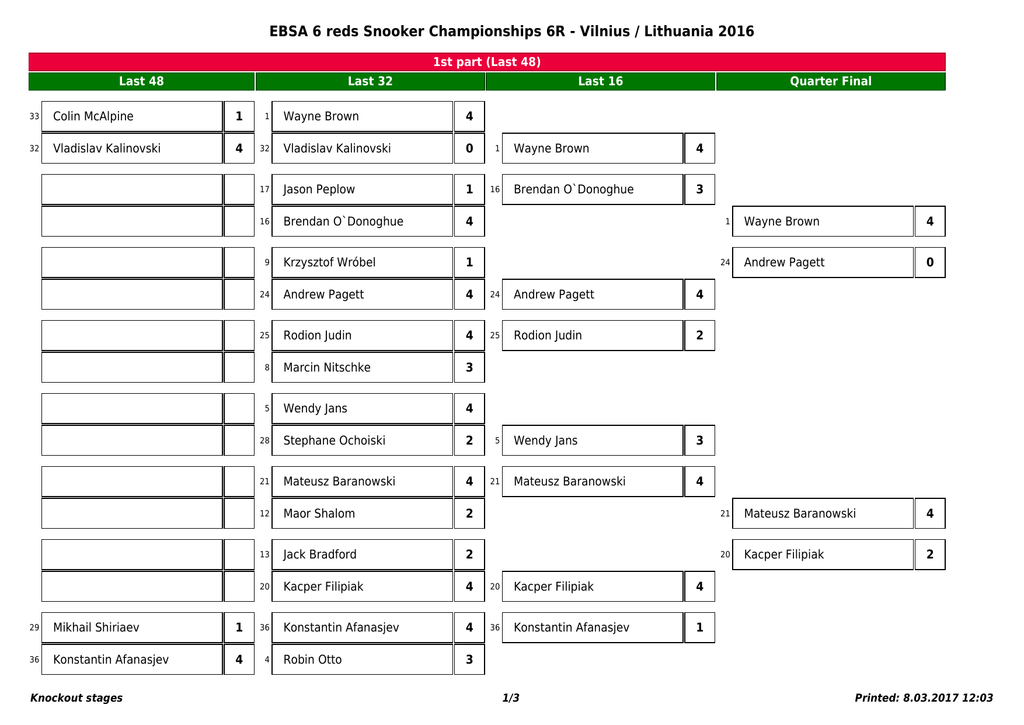 EBSA 6 reds Snooker Championships 6R - Vilnius / Lithuania 2016

1st part (Last 48)

Last 48

33 Colin McAlpine 1
32 Vladislav Kalinovski 4
29 Mikhail Shiriaev 1
36 Konstantin Afanasjev 4

Last 32

1 Wayne Brown 4
32 Vladislav Kalinovski 0
17 Jason Peplow 1
16 Brendan O`Donoghue 4
9 Krzysztof Wróbel 1
24 Andrew Pagett 4
25 Rodion Judin 4
8 Marcin Nitschke 3
5 Wendy Jans 4
28 Stephane Ochoiski 2
21 Mateusz Baranowski 4
12 Maor Shalom 2
13 Jack Bradford 2
20 Kacper Filipiak 4
36 Konstantin Afanasjev 4
4 Robin Otto 3

Last 16

1 Wayne Brown 4
16 Brendan O`Donoghue 3
24 Andrew Pagett 4
25 Rodion Judin 2
5 Wendy Jans 3
21 Mateusz Baranowski 4
20 Kacper Filipiak 4
36 Konstantin Afanasjev 1

Quarter Final

1 Wayne Brown 4
24 Andrew Pagett 0
21 Mateusz Baranowski 4
20 Kacper Filipiak 2

Knockout stages 1/3 Printed: 8.03.2017 12:03